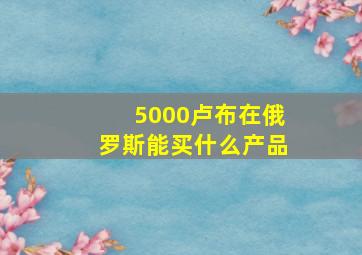 5000卢布在俄罗斯能买什么产品